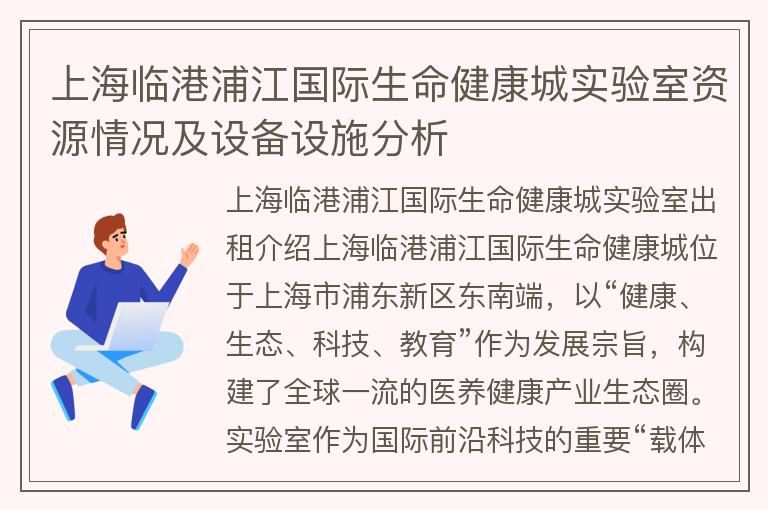 上海临港浦江国际生命健康城实验室资源情况及设备设施分析

上海临港浦江国际生命健康城实验室出租介绍上海临港浦江国际生命健康城位于上海市浦东新区东南端，以“健康、生态、科技、教育”作为发展宗旨，构建了全球一流的医养健康产业生态圈。实验室作为国际前沿科技的重要“载体